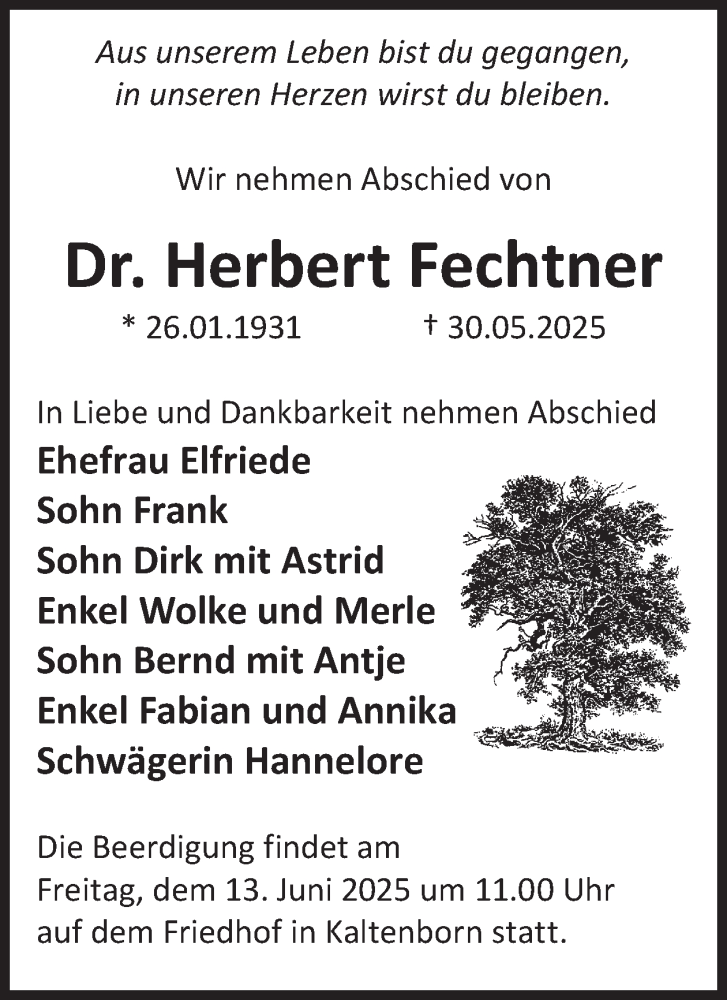 Aus unserem Leben bist du gegangen,
in unseren Herzen wirst du bleiben.

Wir nehmen Abschied von

Dr. Herbert Fechtner

* 26.01.1931 † 30.05.2025

In Liebe und Dankbarkeit nehmen Abschied
Ehefrau Elfriede
Sohn Frank
Sohn Dirk mit Astrid
Enkel Wolke und Merle
Sohn Bernd mit Antje
Enkel Fabian und Annika
Schwägerin Hannelore

Die Beerdigung findet am Freitag, dem 13. Juni 2025 um 11.00 Uhr auf dem Friedhof in Kaltenborn statt.